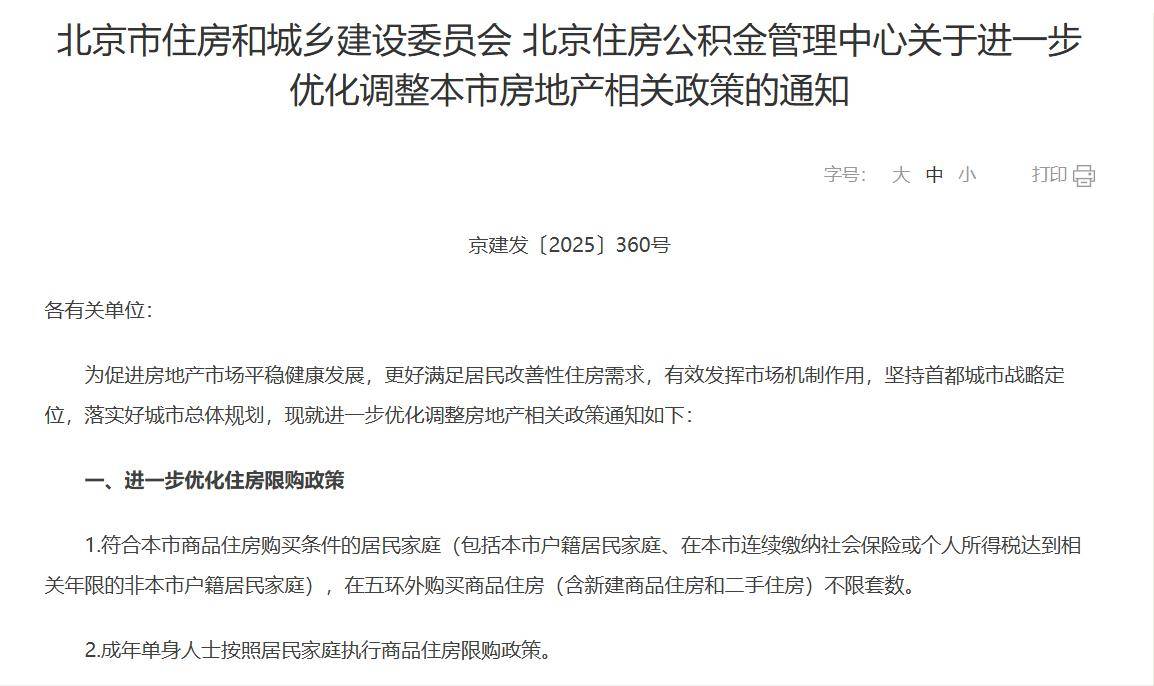 北京市住房和城乡建设委员会 北京住房公积金管理中心关于进一步优化调整本市房地产相关政策的通知

字号： 大 中 小 打印

京建发〔2025〕360号

各有关单位：

为促进房地产市场平稳健康发展，更好满足居民改善性住房需求，有效发挥市场机制作用，坚持首都城市战略定位，落实好城市总体规划，现就进一步优化调整房地产相关政策通知如下：

一、进一步优化住房限购政策

1.符合本市商品住房购买条件的居民家庭（包括本市户籍居民家庭、在本市连续缴纳社会保险或个人所得税达到相关年限的非本市户籍居民家庭），在五环外购买商品住房（含新建商品住房和二手住房）不限套数。

2.成年单身人士按照居民家庭执行商品住房限购政策。